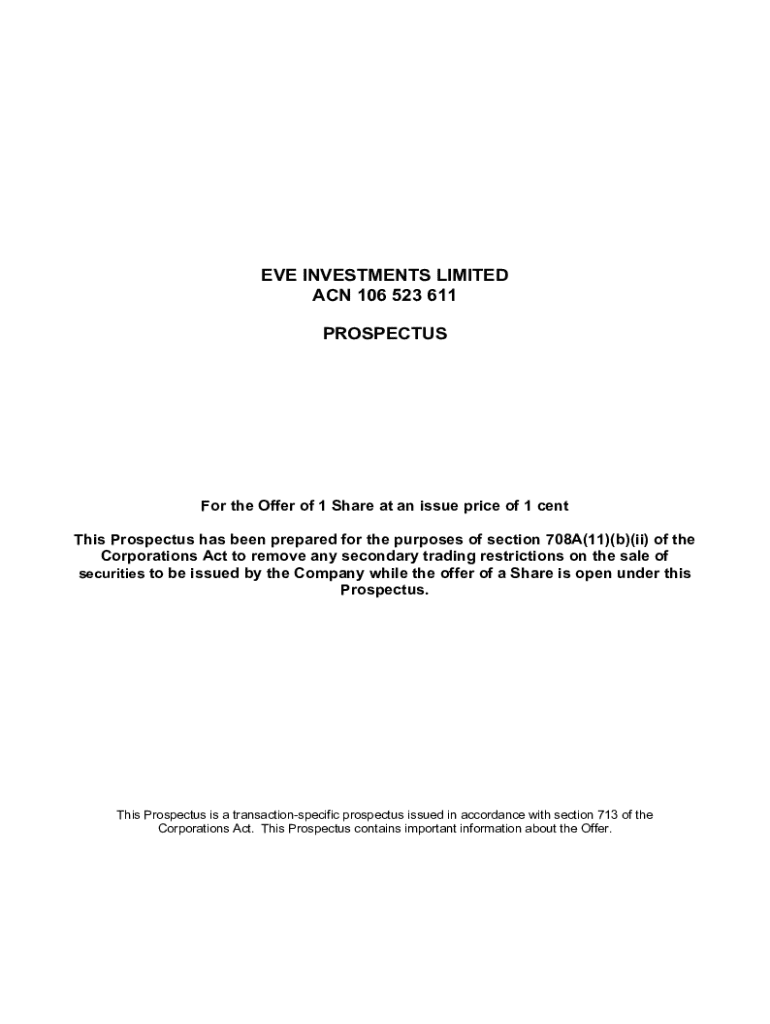 EVE INVESTMENTS LIMITED
ACN 106 523 611

PROSPECTUS

For the Offer of 1 Share at an issue price of 1 cent

This Prospectus has been prepared for the purposes of section 708A(11)(b)(ii) of the Corporations Act to remove any secondary trading restrictions on the sale of securities to be issued by the Company while the offer of a Share is open under this Prospectus.

This Prospectus is a transaction-specific prospectus issued in accordance with section 713 of the Corporations Act. This Prospectus contains important information about the Offer.